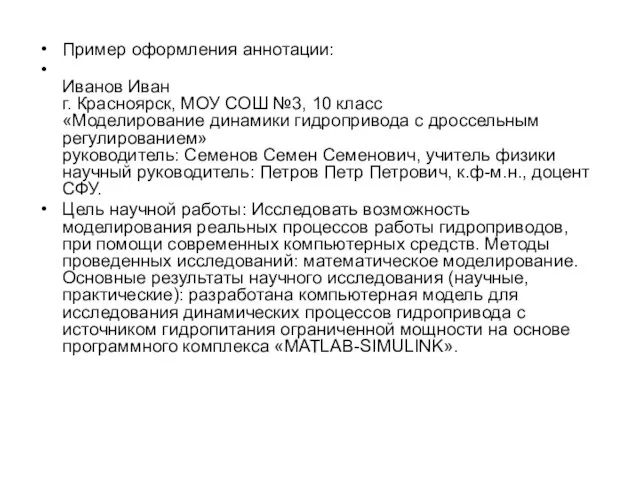 • Пример оформления аннотации:
•

Иванов Иван
г. Красноярск, МОУ СОШ №3, 10 класс
«Моделирование динамики гидропривода с дроссельным регулированием»
руководитель: Семенов Семен Семенович, учитель физики
научный руководитель: Петров Петр Петрович, к.ф-м.н., доцент СФУ.
• Цель научной работы: Исследовать возможность моделирования реальных процессов работы гидроприводов, при помощи современных компьютерных средств. Методы проведенных исследований: математическое моделирование. Основные результаты научного исследования (научные, практические): разработана компьютерная модель для исследования динамических процессов гидропривода с источником гидропитания ограниченной мощности на основе программного комплекса «MATLAB-SIMULINK».